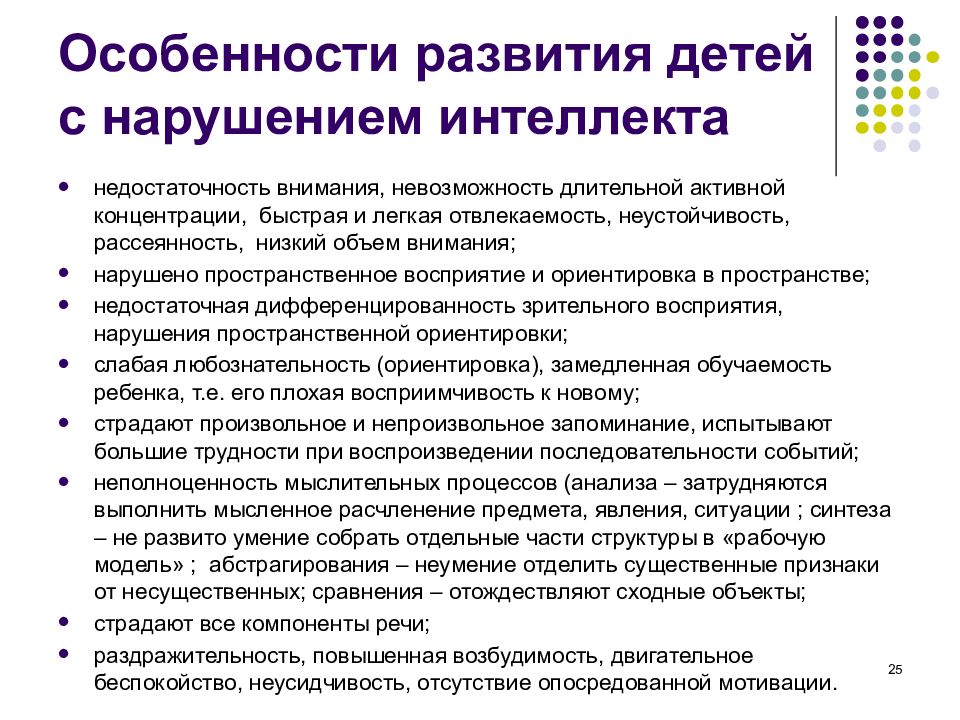 Особенности развития детей с нарушением интеллекта

- недостаточность внимания, невозможность длительной активной концентрации, быстрая и легкая отвлекаемость, неустойчивость, рассеянность, низкий объем внимания;
- нарушено пространственное восприятие и ориентировка в пространстве;
- недостаточная дифференцированность зрительного восприятия, нарушения пространственной ориентировки;
- слабая любознательность (ориентировка), замедленная обучаемость ребенка, т.е. его плохая восприимчивость к новому;
- страдают произвольное и непроизвольное запоминание, испытывают большие трудности при воспроизведении последовательности событий;
- неполноценность мыслительных процессов (анализа – затрудняются выполнить мысленное расчленение предмета, явления, ситуации ; синтеза – не развито умение собрать отдельные части структуры в «рабочую модель» ; абстрагирования – неумение отделить существенные признаки от несущественных; сравнения – отождествляют сходные объекты;
- страдают все компоненты речи;
- раздражительность, повышенная возбудимость, двигательное беспокойство, неусидчивость, отсутствие опосредованной мотивации.

25